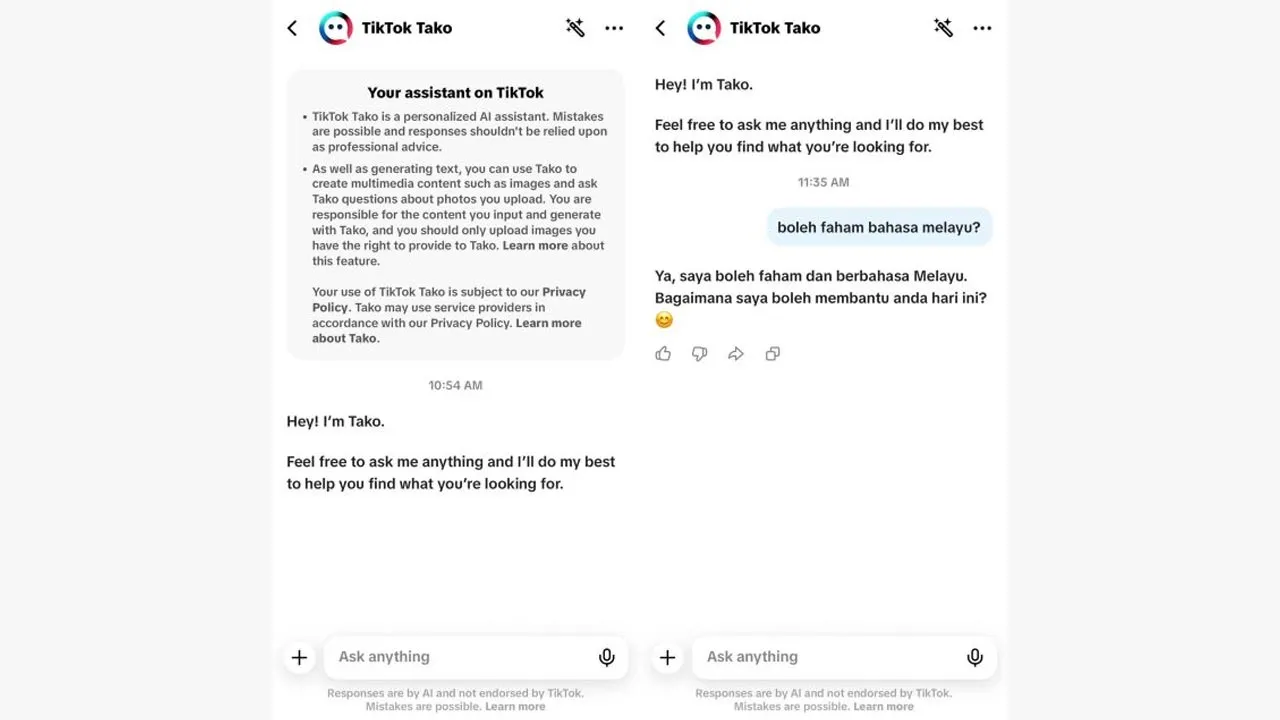 TikTok Tako

Your assistant on TikTok

• TikTok Tako is a personalized AI assistant. Mistakes are possible and responses shouldn't be relied upon as professional advice.

• As well as generating text, you can use Tako to create multimedia content such as images and ask Tako questions about photos you upload. You are responsible for the content you input and generate with Tako, and you should only upload images you have the right to provide to Tako. Learn more about this feature.

Your use of TikTok Tako is subject to our Privacy Policy. Tako may use service providers in accordance with our Privacy Policy. Learn more about Tako.

10:54 AM

Hey! I'm Tako.

Feel free to ask me anything and I'll do my best to help you find what you're looking for.

Ask anything

Responses are by AI and not endorsed by TikTok. Mistakes are possible. Learn more

TikTok Tako

Hey! I'm Tako.

Feel free to ask me anything and I'll do my best to help you find what you're looking for.

11:35 AM

boleh faham bahasa melayu?

Ya, saya boleh faham dan berbahasa Melayu. Bagaimana saya boleh membantu anda hari ini? 😊

Ask anything

Responses are by AI and not endorsed by TikTok. Mistakes are possible. Learn more